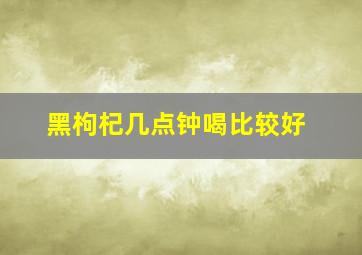 黑枸杞几点钟喝比较好